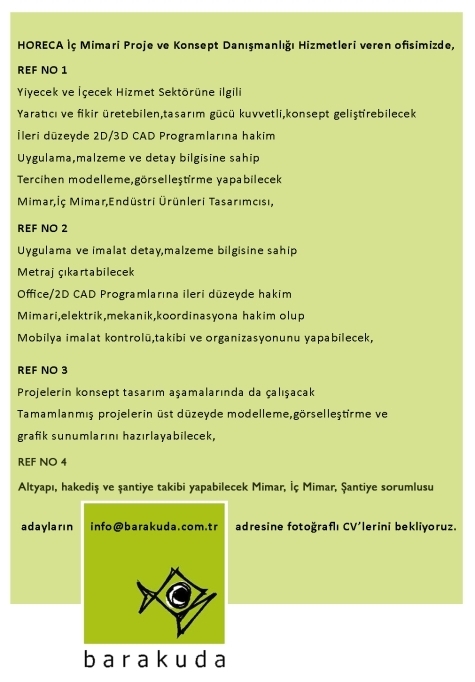 HORECA İç Mimari Proje ve Konsept Danışmanlığı Hizmetleri veren ofisimizde,

REF NO 1

Yiyecek ve İçecek Hizmet Sektörüne ilgili

Yaratıcı ve fikir üretebilen,tasarım gücü kuvvetli,konsept geliştirebilecek

İleri düzeyde 2D/3D CAD Programlarına hakim

Uygulama,malzeme ve detay bilgisine sahip

Tercihen modelleme,görselleştirme yapabilecek

Mimar,İç Mimar,Endüstri Ürünleri Tasarımcısı,

REF NO 2

Uygulama ve imalat detay,malzeme bilgisine sahip

Metraj çıkartabilecek

Office/2D CAD Programlarına ileri düzeyde hakim

Mimari,elektrik,mekanik,koordinasyona hakim olup

Mobilya imalat kontrolü,takibi ve organizasyonunu yapabilecek,

REF NO 3

Projelerin konsept tasarım aşamalarında da çalışacak

Tamamlanmış projelerin üst düzeyde modelleme,görselleştirme ve grafik sunumlarını hazırlayabilecek,

REF NO 4

Altyapı, hakediş ve şantiye takibi yapabilecek Mimar, İç Mimar, Şantiye sorumlusu

adayların info@barakuda.com.tr adresine fotoğraflı CV'lerini bekliyoruz.

barakuda